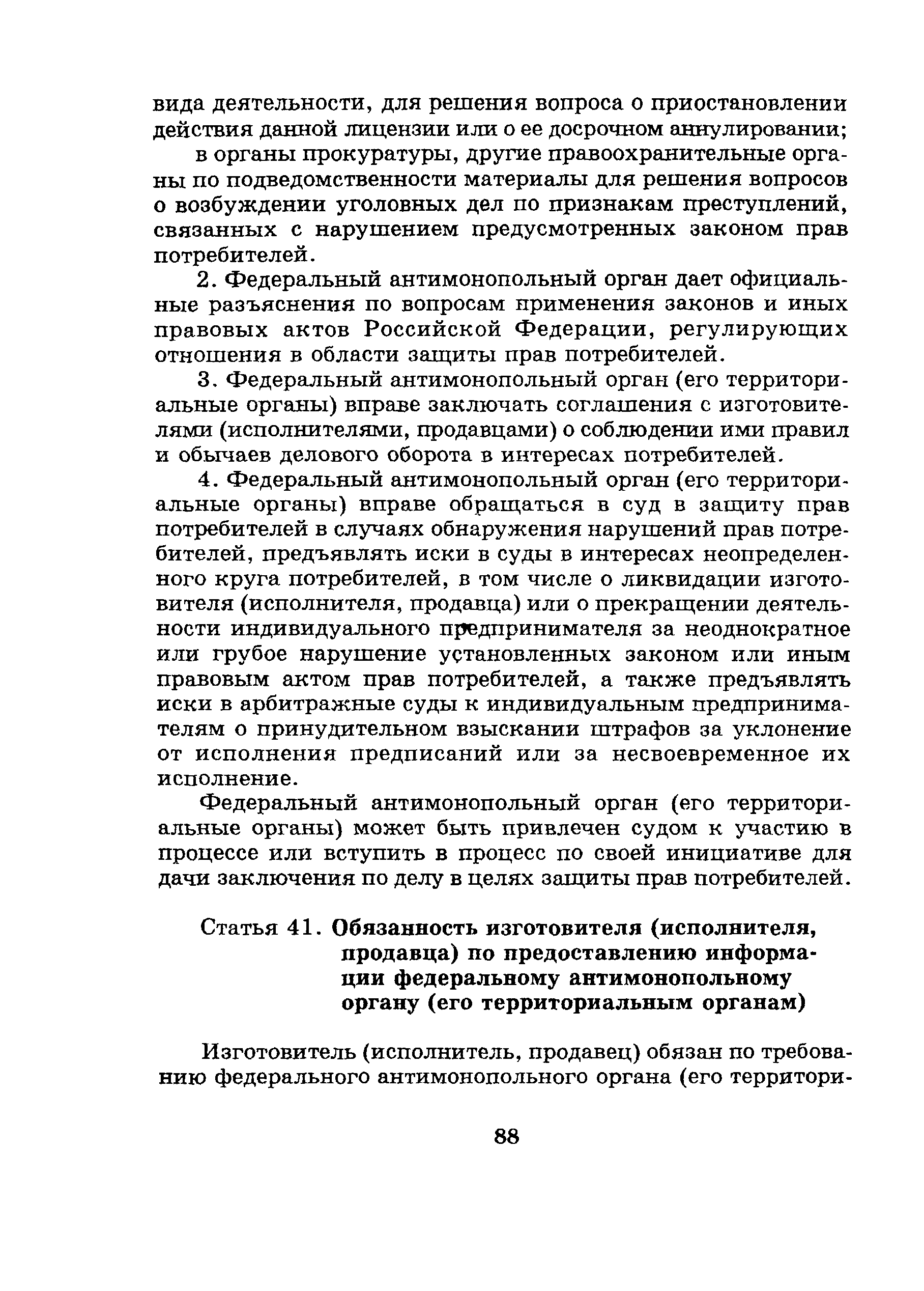 вида деятельности, для решения вопроса о приостановлении действия данной лицензии или о ее досрочном аннулировании;

в органы прокуратуры, другие правоохранительные органы по подведомственности материалы для решения вопросов о возбуждении уголовных дел по признакам преступлений, связанных с нарушением предусмотренных законом прав потребителей.

2. Федеральный антимонопольный орган дает официальные разъяснения по вопросам применения законов и иных правовых актов Российской Федерации, регулирующих отношения в области защиты прав потребителей.

3. Федеральный антимонопольный орган (его территориальные органы) вправе заключать соглашения с изготовителями (исполнителями, продавцами) о соблюдении ими правил и обычаев делового оборота в интересах потребителей.

4. Федеральный антимонопольный орган (его территориальные органы) вправе обращаться в суд в защиту прав потребителей в случаях обнаружения нарушений прав потребителей, предъявлять иски в суды в интересах неопределенного круга потребителей, в том числе о ликвидации изготовителя (исполнителя, продавца) или о прекращении деятельности индивидуального предпринимателя за неоднократное или грубое нарушение установленных законом или иным правовым актом прав потребителей, а также предъявлять иски в арбитражные суды к индивидуальным предпринимателям о принудительном взыскании штрафов за уклонение от исполнения предписаний или за несвоевременное их исполнение.

Федеральный антимонопольный орган (его территориальные органы) может быть привлечен судом к участию в процессе или вступить в процесс по своей инициативе для дачи заключения по делу в целях защиты прав потребителей.

Статья 41. Обязанность изготовителя (исполнителя, продавца) по предоставлению информации федеральному антимонопольному органу (его территориальным органам)

Изготовитель (исполнитель, продавец) обязан по требованию федерального антимонопольного органа (его территори-

88